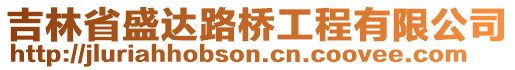 吉林省盛达路桥工程有限公司
http://jluriahhobson.cn.coovee.com